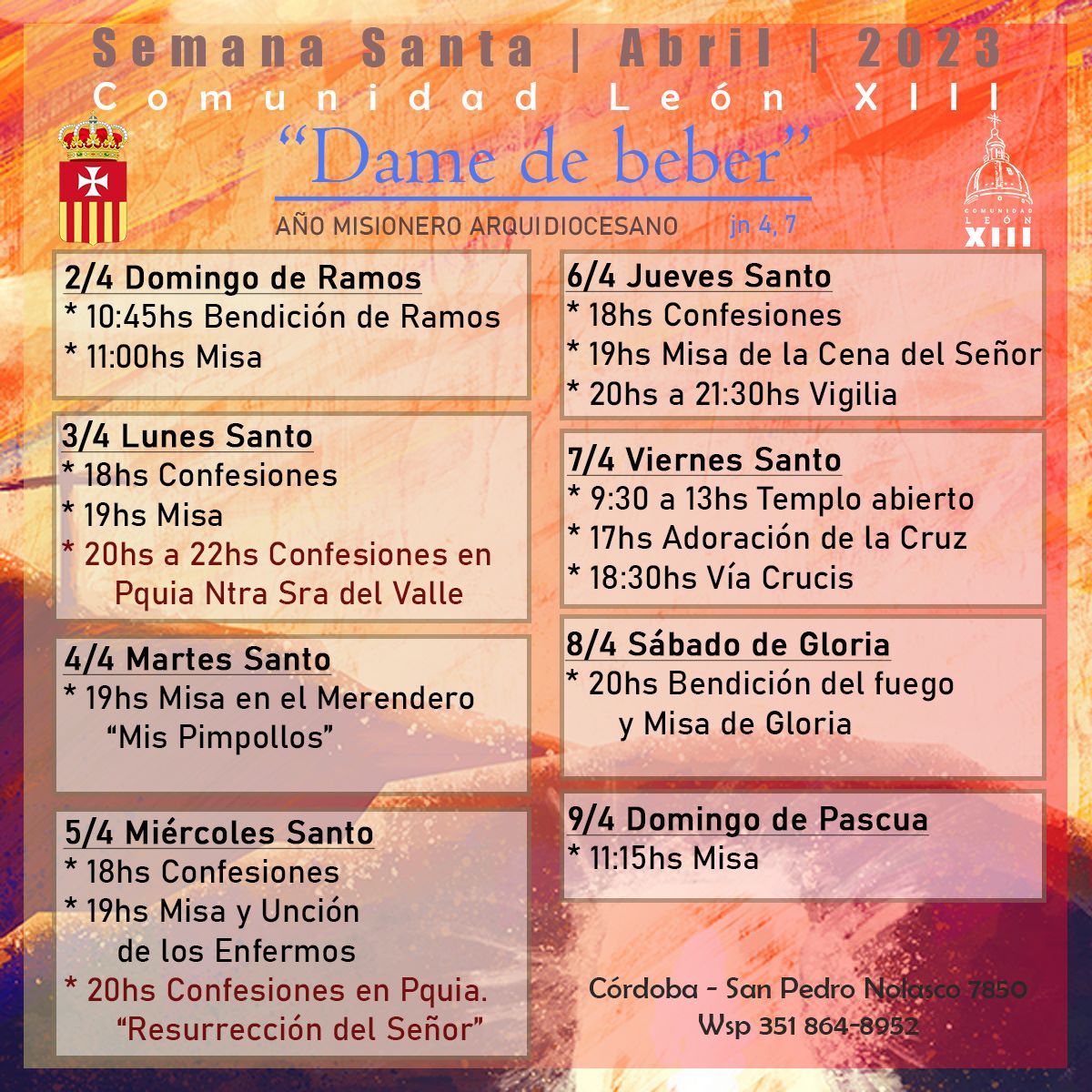 Semana Santa | Abril | 2023
Comunidad León XIII

"Dame de beber"

AÑO MISIONERO ARQUIDIOCESANO jn 4, 7

COMUNIDAD LEÓN XIII

2/4 Domingo de Ramos
* 10:45hs Bendición de Ramos
* 11:00hs Misa

3/4 Lunes Santo
* 18hs Confesiones
* 19hs Misa
* 20hs a 22hs Confesiones en Pquia Ntra Sra del Valle

4/4 Martes Santo
* 19hs Misa en el Merendero "Mis Pimpollos"

5/4 Miércoles Santo
* 18hs Confesiones
* 19hs Misa y Unción de los Enfermos
* 20hs Confesiones en Pquia. "Resurrección del Señor"

6/4 Jueves Santo
* 18hs Confesiones
* 19hs Misa de la Cena del Señor
* 20hs a 21:30hs Vigilia

7/4 Viernes Santo
* 9:30 a 13hs Templo abierto
* 17hs Adoración de la Cruz
* 18:30hs Vía Crucis

8/4 Sábado de Gloria
* 20hs Bendición del fuego y Misa de Gloria

9/4 Domingo de Pascua
* 11:15hs Misa

Córdoba - San Pedro Nolasco 7850
Wsp 351 864-8952